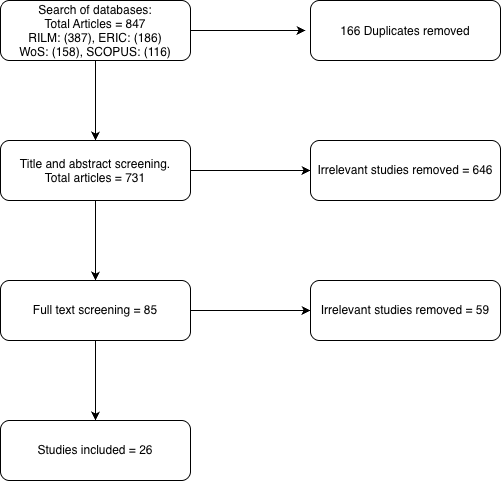 Search of databases:
Total Articles = 847
RILM: (387), ERIC: (186)
WoS: (158), SCOPUS: (116)

166 Duplicates removed

Title and abstract screening.
Total articles = 731

Irrelevant studies removed = 646

Full text screening = 85

Irrelevant studies removed = 59

Studies included = 26